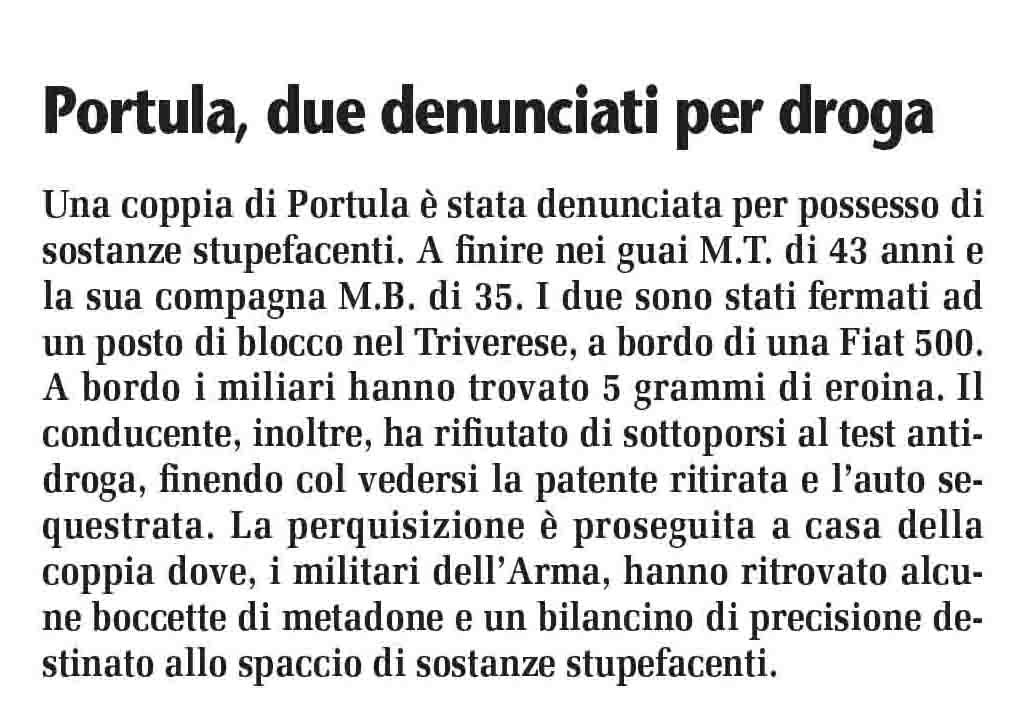 Portula, due denunciati per droga

Una coppia di Portula è stata denunciata per possesso di sostanze stupefacenti. A finire nei guai M.T. di 43 anni e la sua compagna M.B. di 35. I due sono stati fermati ad un posto di blocco nel Triverese, a bordo di una Fiat 500. A bordo i miliari hanno trovato 5 grammi di eroina. Il conducente, inoltre, ha rifiutato di sottoporsi al test antidroga, finendo col vedersi la patente ritirata e l'auto sequestrata. La perquisizione è proseguita a casa della coppia dove, i militari dell'Arma, hanno ritrovato alcune boccette di metadone e un bilancino di precisione destinato allo spaccio di sostanze stupefacenti.